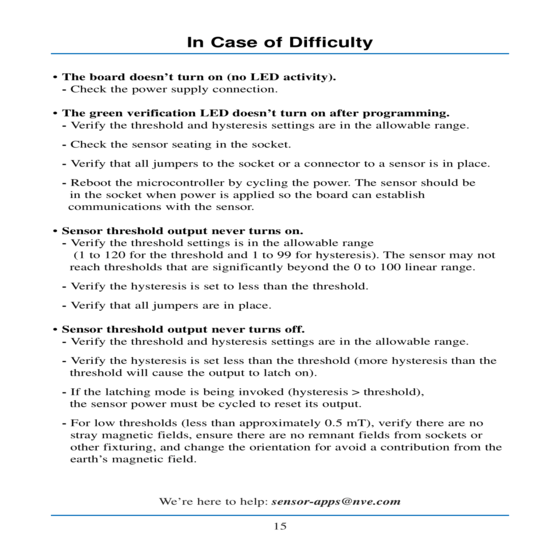 In Case of Difficulty

• The board doesn't turn on (no LED activity).
- Check the power supply connection.

• The green verification LED doesn't turn on after programming.
- Verify the threshold and hysteresis settings are in the allowable range.

- Check the sensor seating in the socket.

- Verify that all jumpers to the socket or a connector to a sensor is in place.

- Reboot the microcontroller by cycling the power. The sensor should be in the socket when power is applied so the board can establish communications with the sensor.

• Sensor threshold output never turns on.
- Verify the threshold settings is in the allowable range (1 to 120 for the threshold and 1 to 99 for hysteresis). The sensor may not reach thresholds that are significantly beyond the 0 to 100 linear range.

- Verify the hysteresis is set to less than the threshold.

- Verify that all jumpers are in place.

• Sensor threshold output never turns off.
- Verify the threshold and hysteresis settings are in the allowable range.

- Verify the hysteresis is set less than the threshold (more hysteresis than the threshold will cause the output to latch on).

- If the latching mode is being invoked (hysteresis > threshold), the sensor power must be cycled to reset its output.

- For low thresholds (less than approximately 0.5 mT), verify there are no stray magnetic fields, ensure there are no remnant fields from sockets or other fixturing, and change the orientation for avoid a contribution from the earth's magnetic field.

We're here to help: sensor-apps@nve.com

15